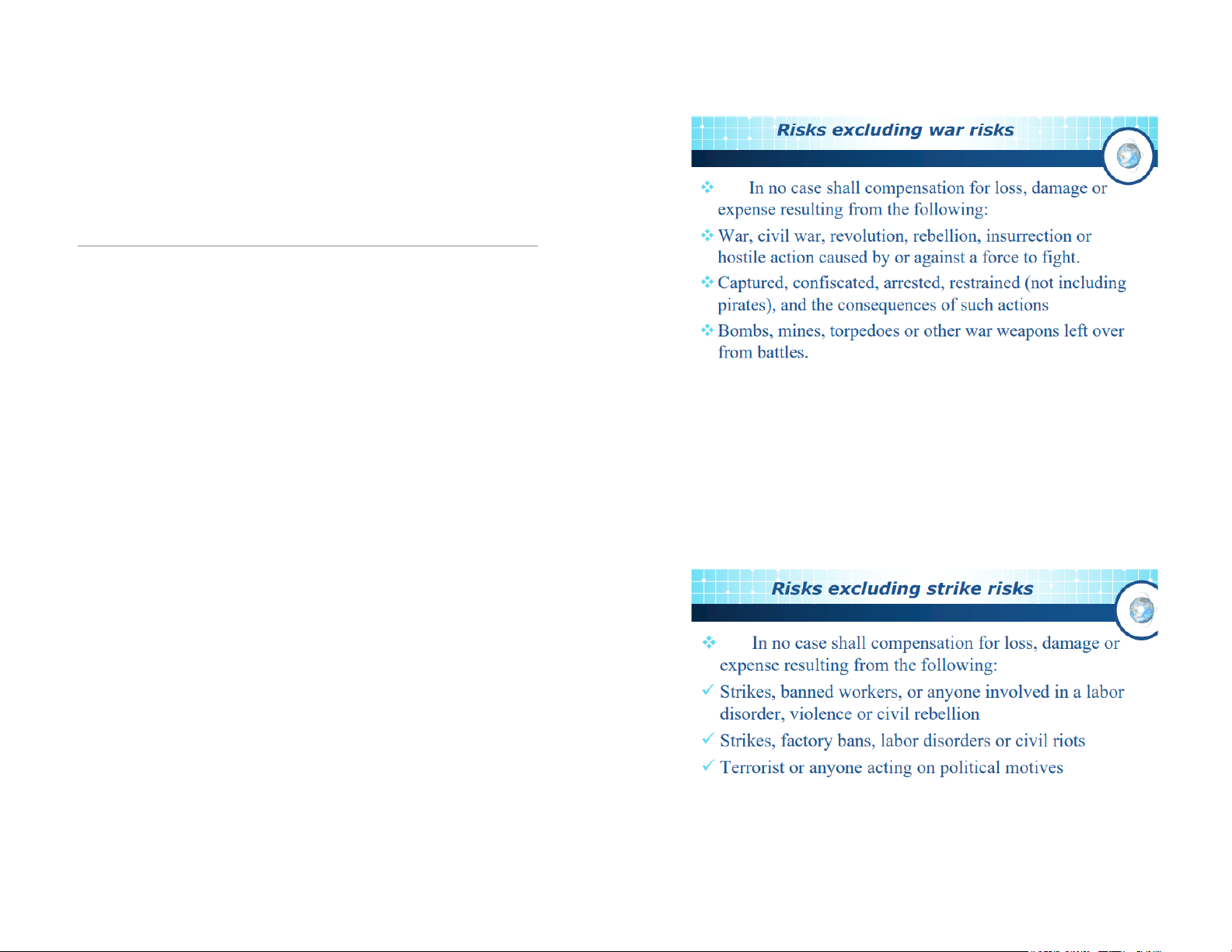 Risks excluding war risks

❖ In no case shall compensation for loss, damage or expense resulting from the following:

❖ War, civil war, revolution, rebellion, insurrection or hostile action caused by or against a force to fight.

❖ Captured, confiscated, arrested, restrained (not including pirates), and the consequences of such actions

❖ Bombs, mines, torpedoes or other war weapons left over from battles.

Risks excluding strike risks

❖ In no case shall compensation for loss, damage or expense resulting from the following:

✓ Strikes, banned workers, or anyone involved in a labor disorder, violence or civil rebellion

✓ Strikes, factory bans, labor disorders or civil riots

✓ Terrorist or anyone acting on political motives